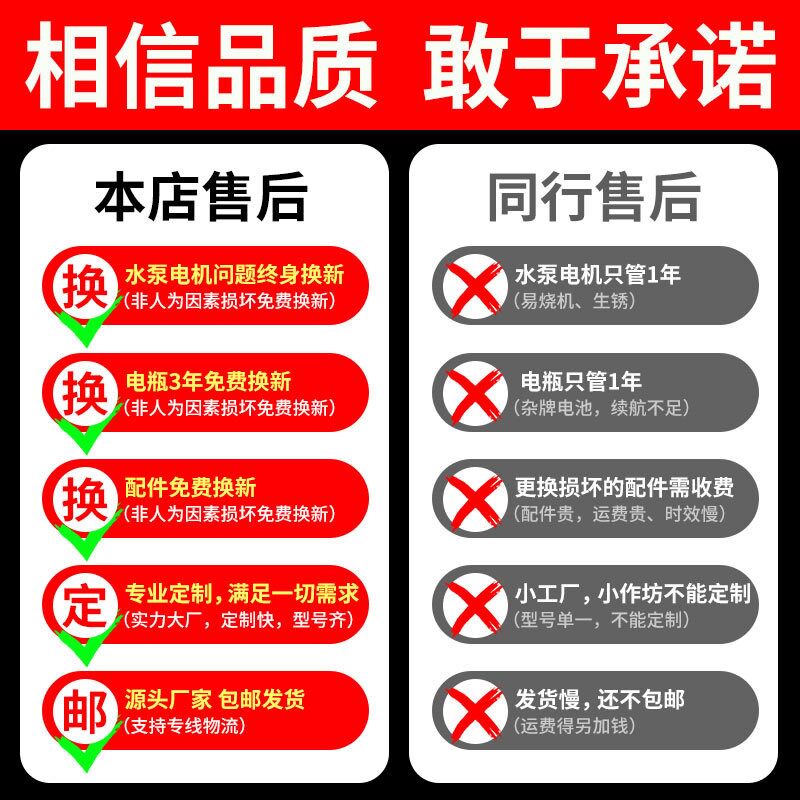 相信品质 敢于承诺

本店售后

换
水泵电机问题终身换新
(非人为因素损坏免费换新)

换
电瓶3年免费换新
(非人为因素损坏免费换新)

换
配件免费换新
(非人为因素损坏免费换新)

定
专业定制，满足一切需求
(实力大厂，定制快，型号齐)

邮
源头厂家 包邮发货
(支持专线物流)

同行售后

水泵电机只管1年
(易烧机、生锈)

电瓶只管1年
(杂牌电池，续航不足)

更换损坏的配件需收费
(配件贵，运费贵、时效慢)

小工厂，小作坊不能定制
(型号单一，不能定制)

发货慢，还不包邮
(运费得另加钱)